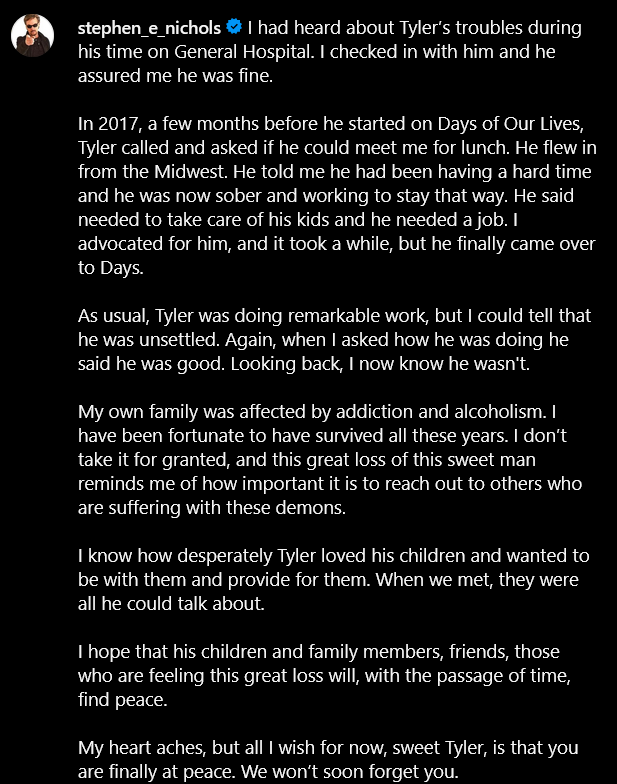 stephen_e_nichols I had heard about Tyler's troubles during his time on General Hospital. I checked in with him and he assured me he was fine.

In 2017, a few months before he started on Days of Our Lives, Tyler called and asked if he could meet me for lunch. He flew in from the Midwest. He told me he had been having a hard time and he was now sober and working to stay that way. He said needed to take care of his kids and he needed a job. I advocated for him, and it took a while, but he finally came over to Days.

As usual, Tyler was doing remarkable work, but I could tell that he was unsettled. Again, when I asked how he was doing he said he was good. Looking back, I now know he wasn't.

My own family was affected by addiction and alcoholism. I have been fortunate to have survived all these years. I don't take it for granted, and this great loss of this sweet man reminds me of how important it is to reach out to others who are suffering with these demons.

I know how desperately Tyler loved his children and wanted to be with them and provide for them. When we met, they were all he could talk about.

I hope that his children and family members, friends, those who are feeling this great loss will, with the passage of time, find peace.

My heart aches, but all I wish for now, sweet Tyler, is that you are finally at peace. We won't soon forget you.